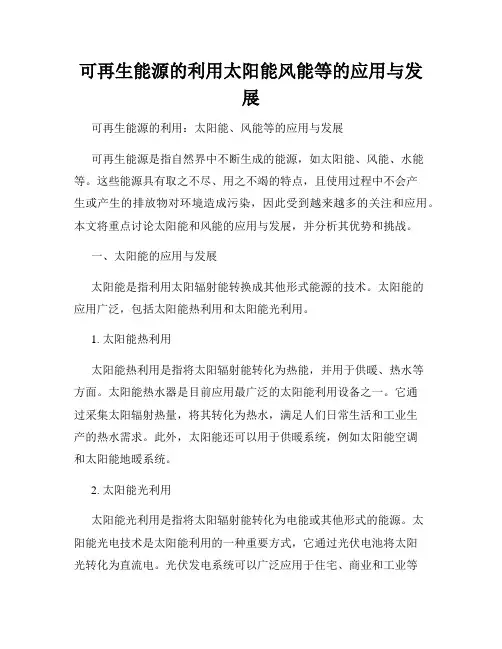 可再生能源的利用太阳能风能等的应用与发展

可再生能源的利用：太阳能、风能等的应用与发展

可再生能源是指自然界中不断生成的能源，如太阳能、风能、水能等。这些能源具有取之不尽、用之不竭的特点，且使用过程中不会产生或产生的排放物对环境造成污染，因此受到越来越多的关注和应用。本文将重点讨论太阳能和风能的应用与发展，并分析其优势和挑战。

一、太阳能的应用与发展

太阳能是指利用太阳辐射能转换成其他形式能源的技术。太阳能的应用广泛，包括太阳能热利用和太阳能光利用。

1. 太阳能热利用

太阳能热利用是指将太阳辐射能转化为热能，并用于供暖、热水等方面。太阳能热水器是目前应用最广泛的太阳能利用设备之一。它通过采集太阳辐射热量，将其转化为热水，满足人们日常生活和工业生产的热水需求。此外，太阳能还可以用于供暖系统，例如太阳能空调和太阳能地暖系统。

2. 太阳能光利用

太阳能光利用是指将太阳辐射能转化为电能或其他形式的能源。太阳能光电技术是太阳能利用的一种重要方式，它通过光伏电池将太阳光转化为直流电。光伏发电系统可以广泛应用于住宅、商业和工业等